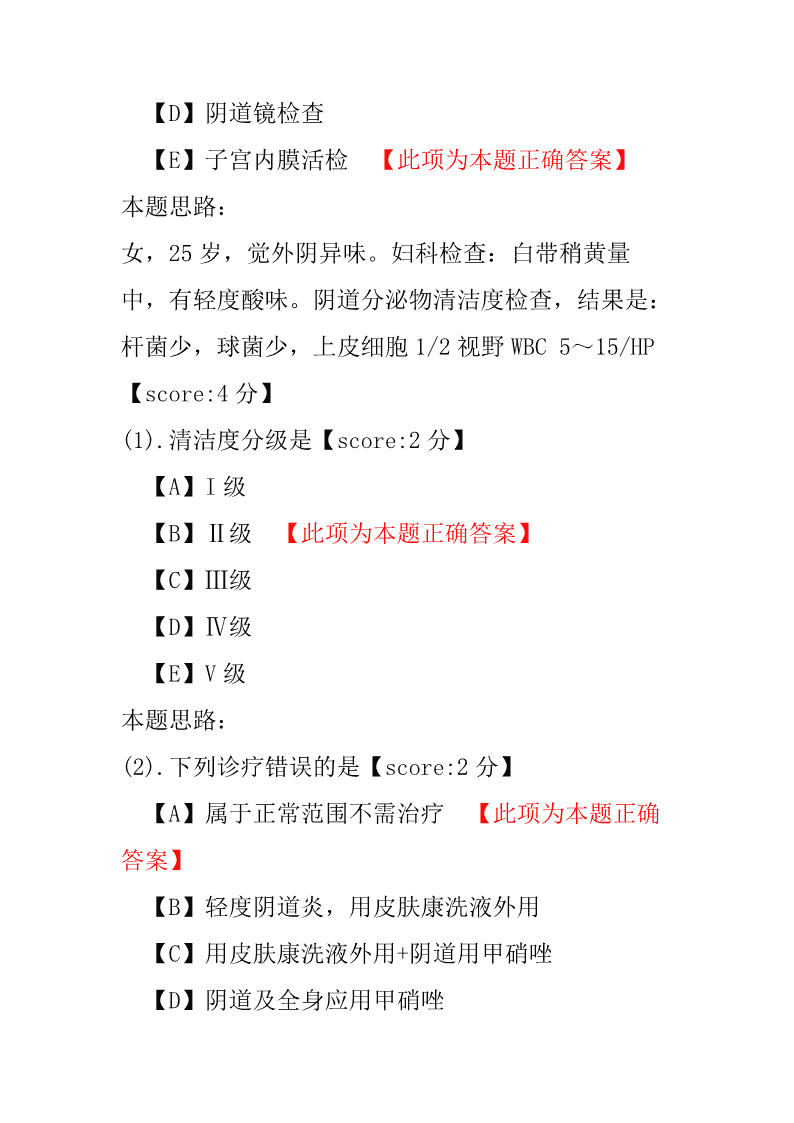 【D】阴道镜检查

【E】子宫内膜活检 【此项为本题正确答案】

本题思路：

女，25 岁，觉外阴异味。妇科检查：白带稍黄量中，有轻度酸味。阴道分泌物清洁度检查，结果是：杆菌少，球菌少，上皮细胞 1/2 视野 WBC 5～15/HP【score:4 分】

(1).清洁度分级是【score:2 分】

【A】Ⅰ级

【B】Ⅱ级 【此项为本题正确答案】

【C】Ⅲ级

【D】Ⅳ级

【E】Ⅴ级

本题思路：

(2).下列诊疗错误的是【score:2 分】

【A】属于正常范围不需治疗 【此项为本题正确答案】

【B】轻度阴道炎，用皮肤康洗液外用

【C】用皮肤康洗液外用+阴道用甲硝唑

【D】阴道及全身应用甲硝唑